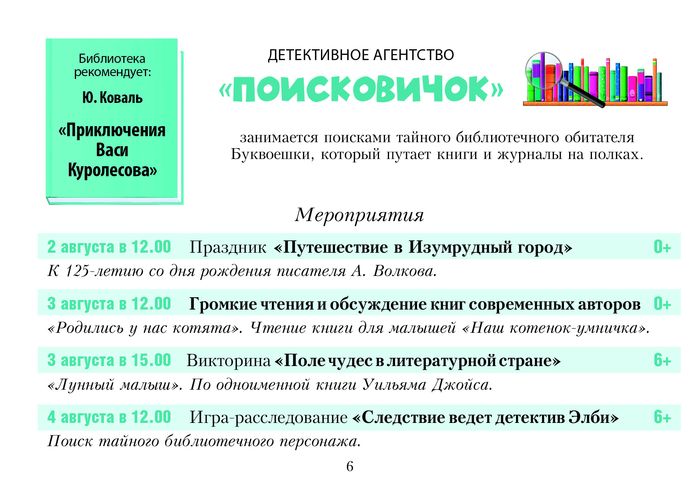 Библиотека рекомендует:

Ю. Коваль

«Приключения Васи Куролесова»

ДЕТЕКТИВНОЕ АГЕНТСТВО

«ПОИСКОВИЧОК»

занимается поисками тайного библиотечного обитателя Буквоешки, который путает книги и журналы на полках.

Мероприятия

2 августа в 12.00 Праздник «Путешествие в Изумрудный город» 0+

К 125-летию со дня рождения писателя А. Волкова.

3 августа в 12.00 Громкие чтения и обсуждение книг современных авторов 0+

«Родились у нас котята». Чтение книги для малышей «Наш котенок-умничка».

3 августа в 15.00 Викторина «Поле чудес в литературной стране» 6+

«Лунный малыш». По одноименной книги Уильяма Джойса.

4 августа в 12.00 Игра-расследование «Следствие ведет детектив Элби» 6+

Поиск тайного библиотечного персонажа.

6